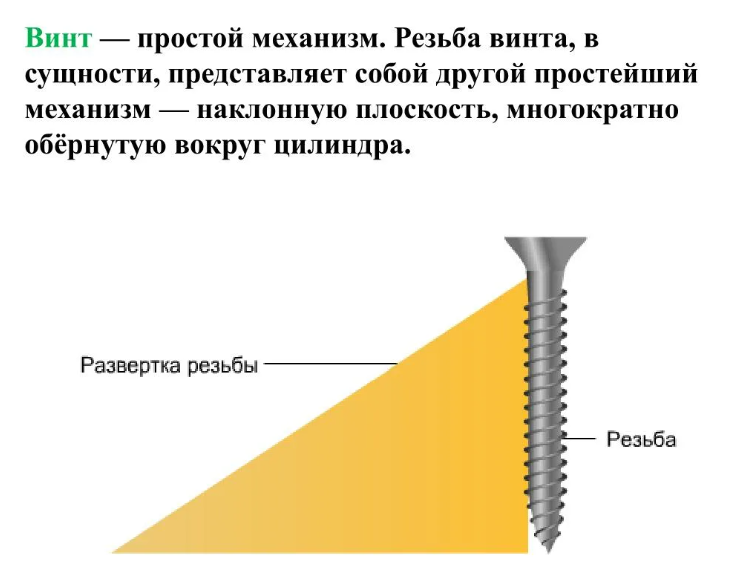 Винт — простой механизм. Резьба винта, в сущности, представляет собой другой простейший механизм — наклонную плоскость, многократно обёрнутую вокруг цилиндра.

Развертка резьбы

Резьба